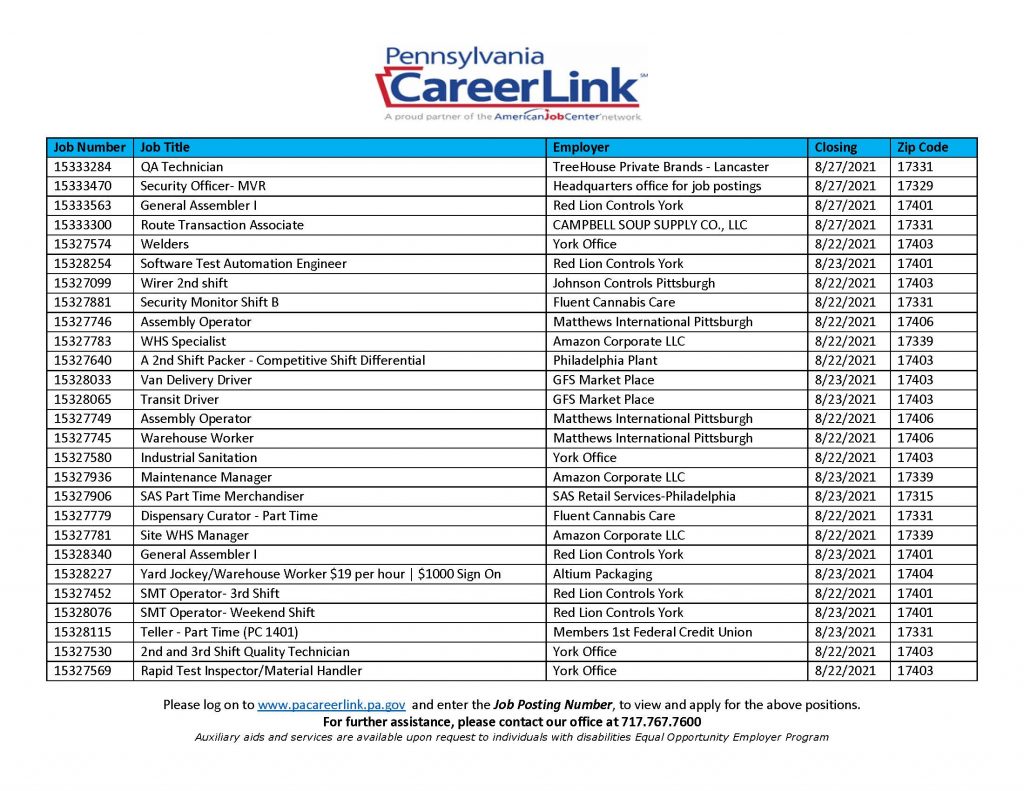 Pennsylvania
CareerLink℠
A proud partner of the AmericanJobCenter network

| Job Number | Job Title | Employer | Closing | Zip Code |
|---|---|---|---|---|
| 15333284 | QA Technician | TreeHouse Private Brands - Lancaster | 8/27/2021 | 17331 |
| 15333470 | Security Officer- MVR | Headquarters office for job postings | 8/27/2021 | 17329 |
| 15333563 | General Assembler I | Red Lion Controls York | 8/27/2021 | 17401 |
| 15333300 | Route Transaction Associate | CAMPBELL SOUP SUPPLY CO., LLC | 8/27/2021 | 17331 |
| 15327574 | Welders | York Office | 8/22/2021 | 17403 |
| 15328254 | Software Test Automation Engineer | Red Lion Controls York | 8/23/2021 | 17401 |
| 15327099 | Wirer 2nd shift | Johnson Controls Pittsburgh | 8/22/2021 | 17403 |
| 15327881 | Security Monitor Shift B | Fluent Cannabis Care | 8/22/2021 | 17331 |
| 15327746 | Assembly Operator | Matthews International Pittsburgh | 8/22/2021 | 17406 |
| 15327783 | WHS Specialist | Amazon Corporate LLC | 8/22/2021 | 17339 |
| 15327640 | A 2nd Shift Packer - Competitive Shift Differential | Philadelphia Plant | 8/22/2021 | 17403 |
| 15328033 | Van Delivery Driver | GFS Market Place | 8/23/2021 | 17403 |
| 15328065 | Transit Driver | GFS Market Place | 8/23/2021 | 17403 |
| 15327749 | Assembly Operator | Matthews International Pittsburgh | 8/22/2021 | 17406 |
| 15327745 | Warehouse Worker | Matthews International Pittsburgh | 8/22/2021 | 17406 |
| 15327580 | Industrial Sanitation | York Office | 8/22/2021 | 17403 |
| 15327936 | Maintenance Manager | Amazon Corporate LLC | 8/23/2021 | 17339 |
| 15327906 | SAS Part Time Merchandiser | SAS Retail Services-Philadelphia | 8/23/2021 | 17315 |
| 15327779 | Dispensary Curator - Part Time | Fluent Cannabis Care | 8/22/2021 | 17331 |
| 15327781 | Site WHS Manager | Amazon Corporate LLC | 8/22/2021 | 17339 |
| 15328340 | General Assembler I | Red Lion Controls York | 8/23/2021 | 17401 |
| 15328227 | Yard Jockey/Warehouse Worker $19 per hour \| $1000 Sign On | Altium Packaging | 8/23/2021 | 17404 |
| 15327452 | SMT Operator- 3rd Shift | Red Lion Controls York | 8/22/2021 | 17401 |
| 15328076 | SMT Operator- Weekend Shift | Red Lion Controls York | 8/23/2021 | 17401 |
| 15328115 | Teller - Part Time (PC 1401) | Members 1st Federal Credit Union | 8/23/2021 | 17331 |
| 15327530 | 2nd and 3rd Shift Quality Technician | York Office | 8/22/2021 | 17403 |
| 15327569 | Rapid Test Inspector/Material Handler | York Office | 8/22/2021 | 17403 |

Please log on to www.pacareerlink.pa.gov and enter the Job Posting Number, to view and apply for the above positions.
For further assistance, please contact our office at 717.767.7600
Auxiliary aids and services are available upon request to individuals with disabilities Equal Opportunity Employer Program